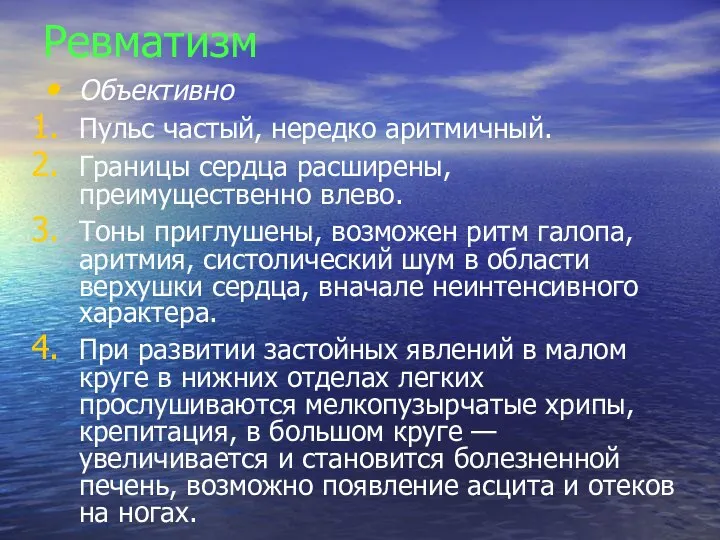 Ревматизм

• Объективно

1. Пульс частый, нередко аритмичный.
2. Границы сердца расширены, преимущественно влево.
3. Тоны приглушены, возможен ритм галопа, аритмия, систолический шум в области верхушки сердца, вначале неинтенсивного характера.
4. При развитии застойных явлений в малом круге в нижних отделах легких прослушиваются мелкопузырчатые хрипы, крепитация, в большом круге — увеличивается и становится болезненной печень, возможно появление асцита и отеков на ногах.